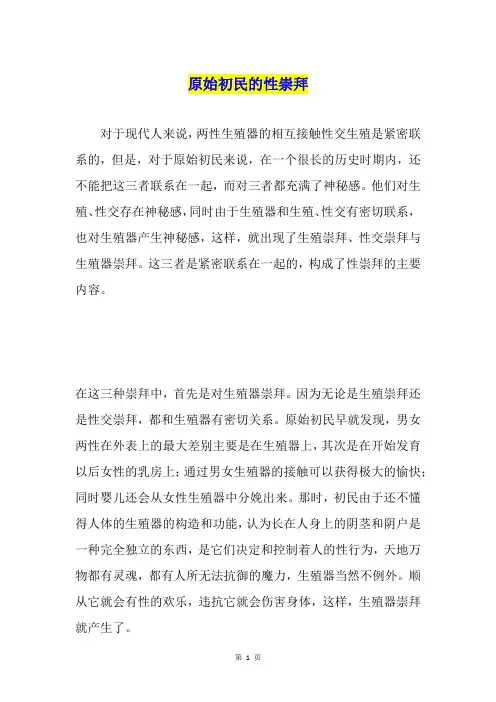 原始初民的性崇拜

对于现代人来说，两性生殖器的相互接触性交生殖是紧密联系的，但是，对于原始初民来说，在一个很长的历史时期内，还不能把这三者联系在一起，而对三者都充满了神秘感。他们对生殖、性交存在神秘感，同时由于生殖器和生殖、性交有密切联系，也对生殖器产生神秘感，这样，就出现了生殖崇拜、性交崇拜与生殖器崇拜。这三者是紧密联系在一起的，构成了性崇拜的主要内容。

在这三种崇拜中，首先是对生殖器崇拜。因为无论是生殖崇拜还是性交崇拜，都和生殖器有密切关系。原始初民早就发现，男女两性在外表上的最大差别主要是在生殖器上，其次是在开始发育以后女性的乳房上；通过男女生殖器的接触可以获得极大的愉快；同时婴儿还会从女性生殖器中分娩出来。那时，初民由于还不懂得人体的生殖器的构造和功能，认为长在人身上的阴茎和阴户是一种完全独立的东西，是它们决定和控制着人的性行为，天地万物都有灵魂，都有人所无法抗御的魔力，生殖器当然不例外。顺从它就会有性的欢乐，违抗它就会伤害身体，这样，生殖器崇拜就产生了。

第 1 页